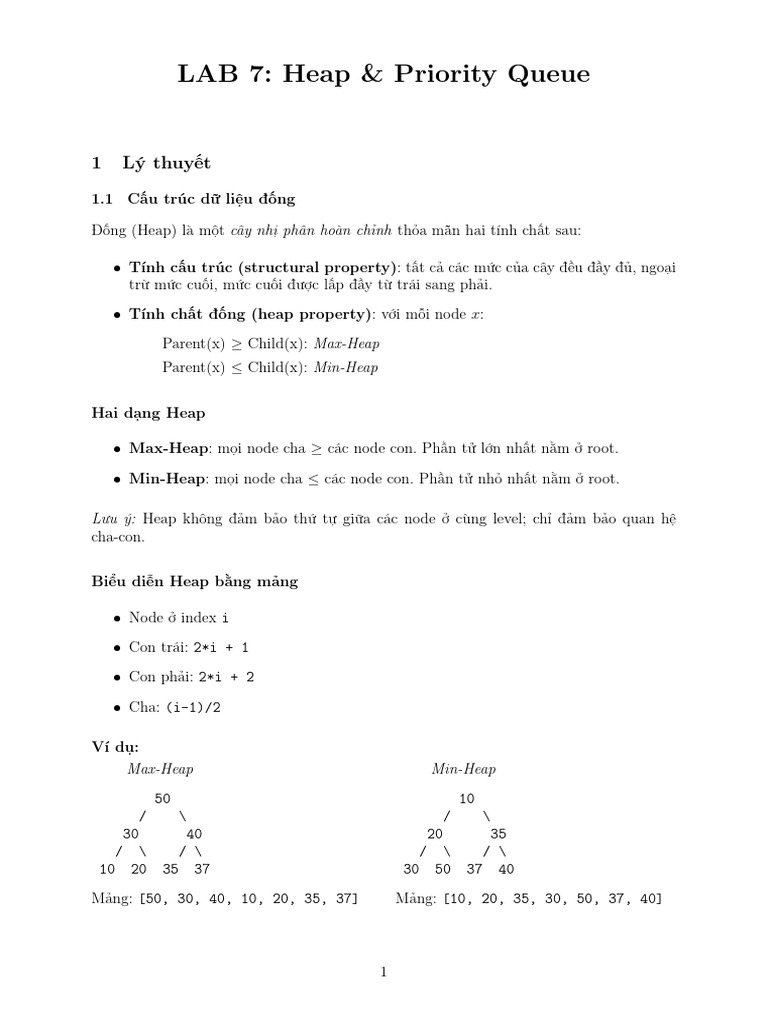 LAB 7: Heap & Priority Queue

1 Lý thuyết

1.1 Cấu trúc dữ liệu đống

Đống (Heap) là một cây nhị phân hoàn chỉnh thỏa mãn hai tính chất sau:

• Tính cấu trúc (structural property): tất cả các mức của cây đều đầy đủ, ngoại trừ mức cuối, mức cuối được lấp đầy từ trái sang phải.

• Tính chất đống (heap property): với mỗi node $x$:

Parent(x) $\geq$ Child(x): Max-Heap
Parent(x) $\leq$ Child(x): Min-Heap

Hai dạng Heap

• Max-Heap: mọi node cha $\geq$ các node con. Phần tử lớn nhất nằm ở root.

• Min-Heap: mọi node cha $\leq$ các node con. Phần tử nhỏ nhất nằm ở root.

Lưu ý: Heap không đảm bảo thứ tự giữa các node ở cùng level; chỉ đảm bảo quan hệ cha-con.

Biểu diễn Heap bằng mảng

• Node ở index i
• Con trái: 2*i + 1
• Con phải: 2*i + 2
• Cha: (i-1)/2

Ví dụ:

Max-Heap

50
/ \
30 40
/ \ / \
10 20 35 37

Mảng: [50, 30, 40, 10, 20, 35, 37]

Min-Heap

10
/ \
20 35
/ \ / \
30 50 37 40

Mảng: [10, 20, 35, 30, 50, 37, 40]

1